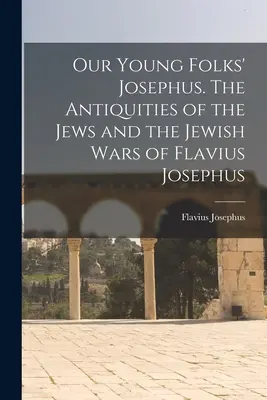 Our Young Folks' Josephus. The Antiquities of the Jews and the Jewish Wars of Flavius Josephus

Flavius Josephus